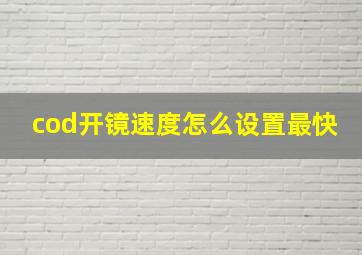 cod开镜速度怎么设置最快